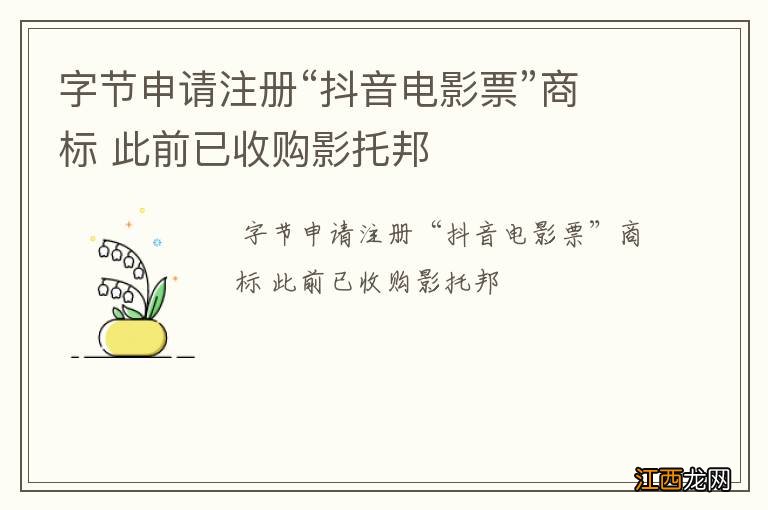 字节申请注册“抖音电影票”商标 此前已收购影托邦

字节申请注册“抖音电影票”商标 此前已收购影托邦

江西龙网